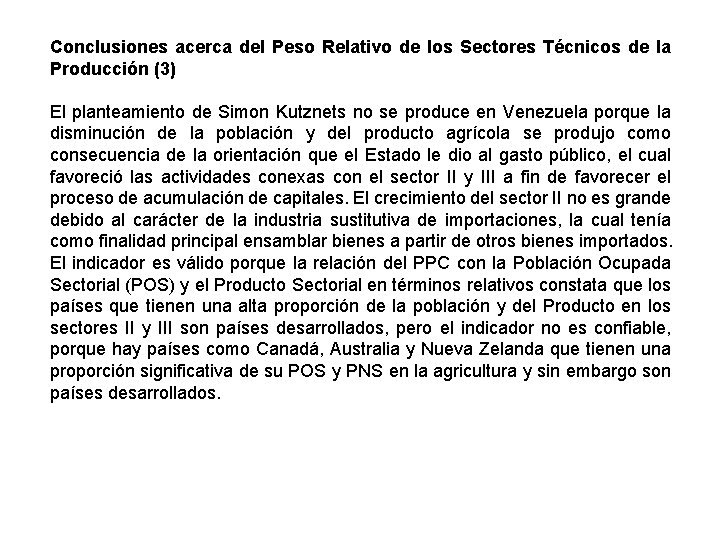 Conclusiones acerca del Peso Relativo de los Sectores Técnicos de la Producción (3)

El planteamiento de Simon Kutznets no se produce en Venezuela porque la disminución de la población y del producto agrícola se produjo como consecuencia de la orientación que el Estado le dio al gasto público, el cual favoreció las actividades conexas con el sector II y III a fin de favorecer el proceso de acumulación de capitales. El crecimiento del sector II no es grande debido al carácter de la industria sustitutiva de importaciones, la cual tenía como finalidad principal ensamblar bienes a partir de otros bienes importados. El indicador es válido porque la relación del PPC con la Población Ocupada Sectorial (POS) y el Producto Sectorial en términos relativos constata que los países que tienen una alta proporción de la población y del Producto en los sectores II y III son países desarrollados, pero el indicador no es confiable, porque hay países como Canadá, Australia y Nueva Zelanda que tienen una proporción significativa de su POS y PNS en la agricultura y sin embargo son países desarrollados.